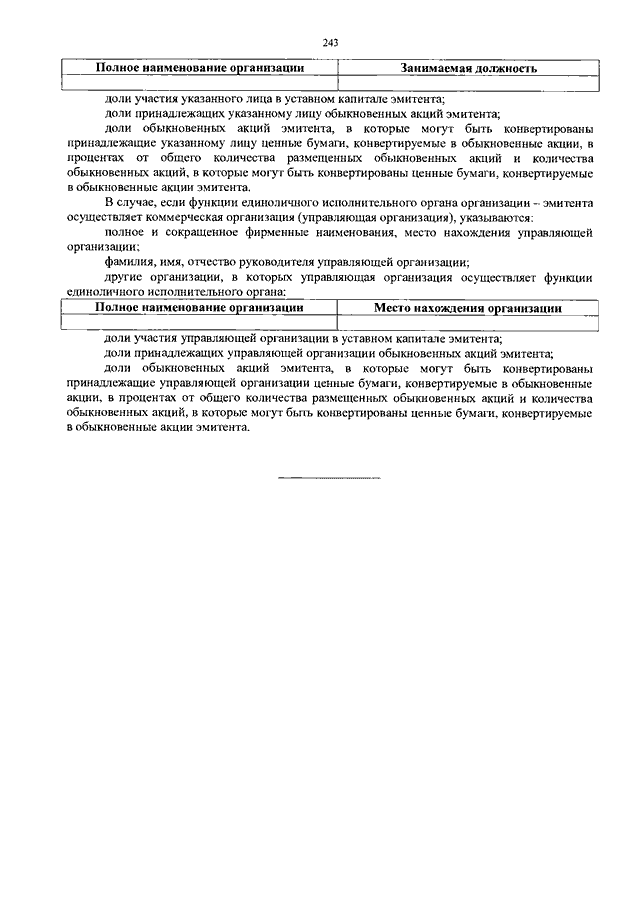 243

| Полное наименование организации | Занимаемая должность |
|---|---|
| | |

доли участия указанного лица в уставном капитале эмитента;

доли принадлежащих указанному лицу обыкновенных акций эмитента;

доли обыкновенных акций эмитента, в которые могут быть конвертированы принадлежащие указанному лицу ценные бумаги, конвертируемые в обыкновенные акции, в процентах от общего количества размещенных обыкновенных акций и количества обыкновенных акций, в которые могут быть конвертированы ценные бумаги, конвертируемые в обыкновенные акции эмитента.

В случае, если функции единоличного исполнительного органа организации – эмитента осуществляет коммерческая организация (управляющая организация), указываются:

полное и сокращенное фирменные наименования, место нахождения управляющей организации;

фамилия, имя, отчество руководителя управляющей организации;

другие организации, в которых управляющая организация осуществляет функции единоличного исполнительного органа:

| Полное наименование организации | Место нахождения организации |
|---|---|
| | |

доли участия управляющей организации в уставном капитале эмитента;

доли принадлежащих управляющей организации обыкновенных акций эмитента;

доли обыкновенных акций эмитента, в которые могут быть конвертированы принадлежащие управляющей организации ценные бумаги, конвертируемые в обыкновенные акции, в процентах от общего количества размещенных обыкновенных акций и количества обыкновенных акций, в которые могут быть конвертированы ценные бумаги, конвертируемые в обыкновенные акции эмитента.